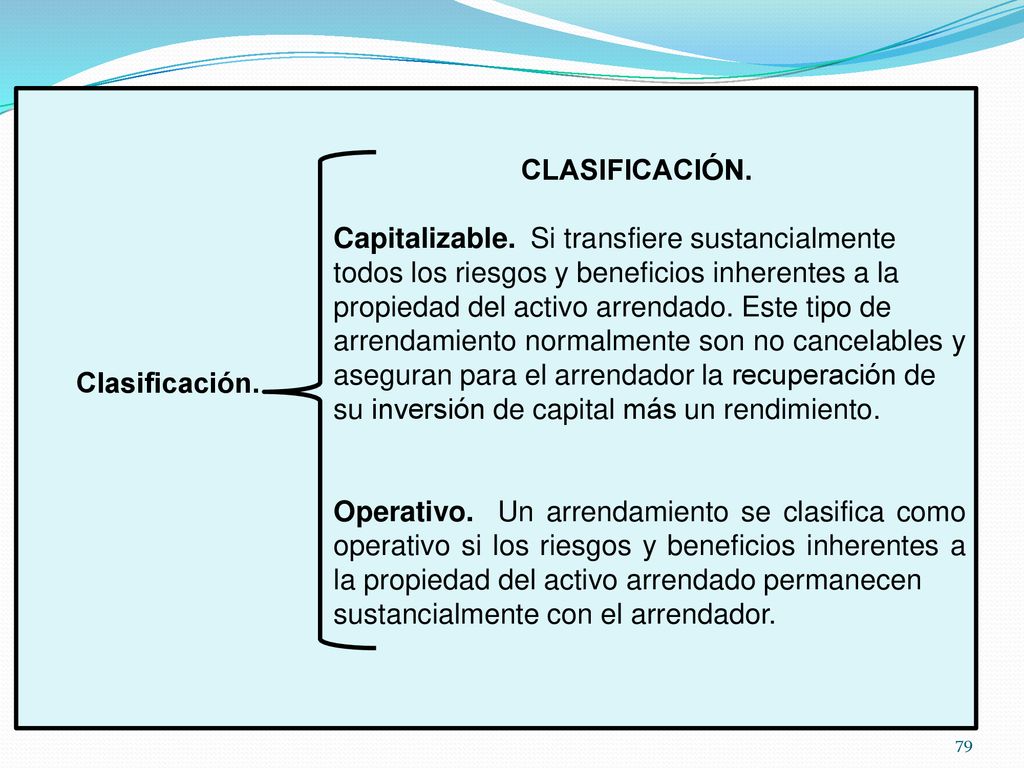 Clasificación.

CLASIFICACIÓN.

Capitalizable. Si transfiere sustancialmente todos los riesgos y beneficios inherentes a la propiedad del activo arrendado. Este tipo de arrendamiento normalmente son no cancelables y aseguran para el arrendador la recuperación de su inversión de capital más un rendimiento.

Operativo. Un arrendamiento se clasifica como operativo si los riesgos y beneficios inherentes a la propiedad del activo arrendado permanecen sustancialmente con el arrendador.

79